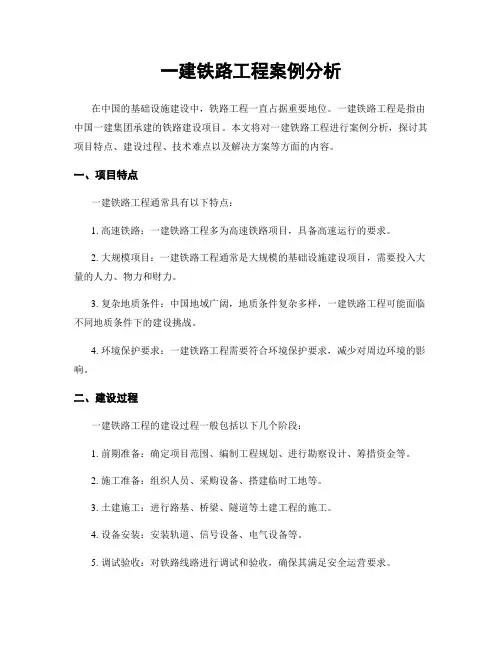 一建铁路工程案例分析

在中国的基础设施建设中，铁路工程一直占据重要地位。一建铁路工程是指由中国一建集团承建的铁路建设项目。本文将对一建铁路工程进行案例分析，探讨其项目特点、建设过程、技术难点以及解决方案等方面的内容。

一、项目特点

一建铁路工程通常具有以下特点：

1. 高速铁路：一建铁路工程多为高速铁路项目，具备高速运行的要求。

2. 大规模项目：一建铁路工程通常是大规模的基础设施建设项目，需要投入大量的人力、物力和财力。

3. 复杂地质条件：中国地域广阔，地质条件复杂多样，一建铁路工程可能面临不同地质条件下的建设挑战。

4. 环境保护要求：一建铁路工程需要符合环境保护要求，减少对周边环境的影响。

二、建设过程

一建铁路工程的建设过程一般包括以下几个阶段：

1. 前期准备：确定项目范围、编制工程规划、进行勘察设计、筹措资金等。

2. 施工准备：组织人员、采购设备、搭建临时工地等。

3. 土建施工：进行路基、桥梁、隧道等土建工程的施工。

4. 设备安装：安装轨道、信号设备、电气设备等。

5. 调试验收：对铁路线路进行调试和验收，确保其满足安全运营要求。